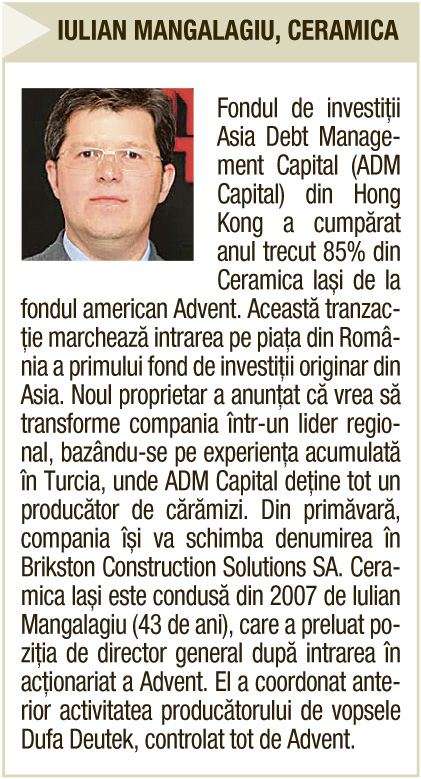 IULIAN MANGALAGIU, CERAMICA

Fondul de investiții Asia Debt Management Capital (ADM Capital) din Hong Kong a cumpărat anul trecut 85% din Ceramica Iași de la fondul american Advent. Această tranzacție marchează intrarea pe piața din România a primului fond de investiții originar din Asia. Noul proprietar a anunțat că vrea să transforme compania într-un lider regional, bazându-se pe experiența acumulată în Turcia, unde ADM Capital deține tot un producător de cărămizi. Din primăvară, compania își va schimba denumirea în Brikston Construction Solutions SA. Ceramica Iași este condusă din 2007 de Iulian Mangalagiu (43 de ani), care a preluat poziția de director general după intrarea în acționariat a Advent. El a coordonat anterior activitatea producătorului de vopsele Dufa Deutek, controlat tot de Advent.